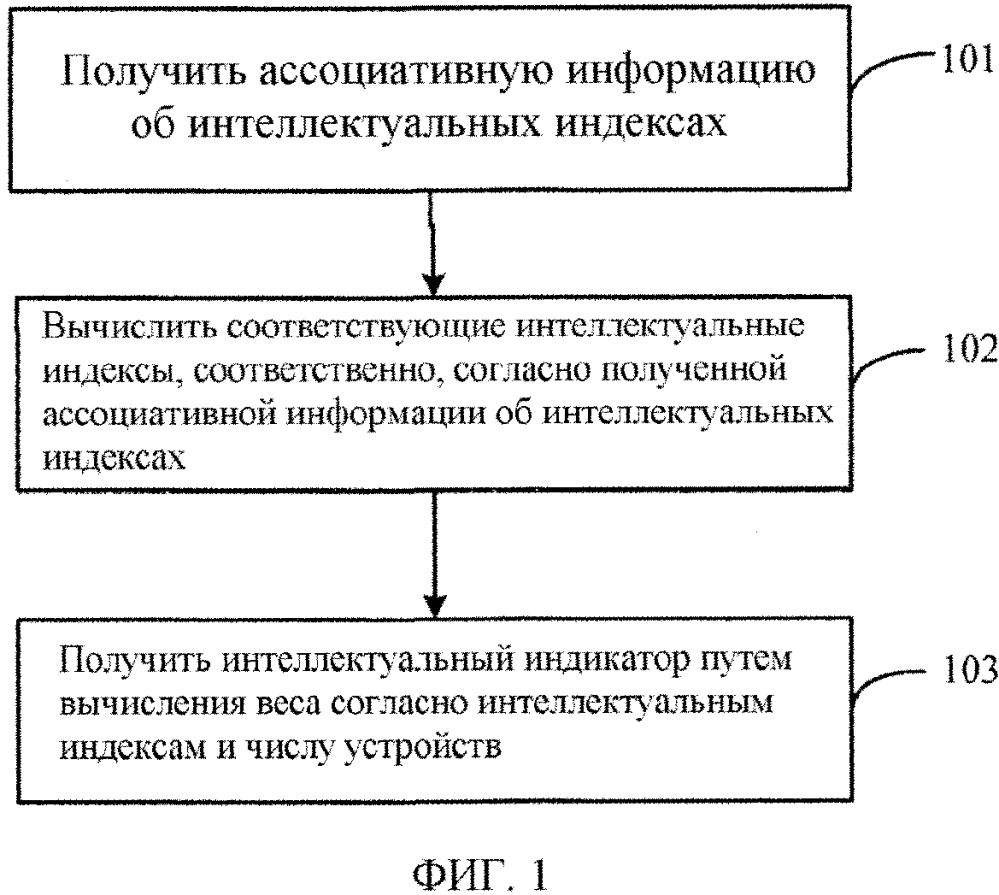 Получить ассоциативную информацию об интеллектуальных индексах

101

Вычислить соответствующие интеллектуальные индексы, соответственно, согласно полученной ассоциативной информации об интеллектуальных индексах

102

Получить интеллектуальный индикатор путем вычисления веса согласно интеллектуальным индексам и числу устройств

103

ФИГ. 1